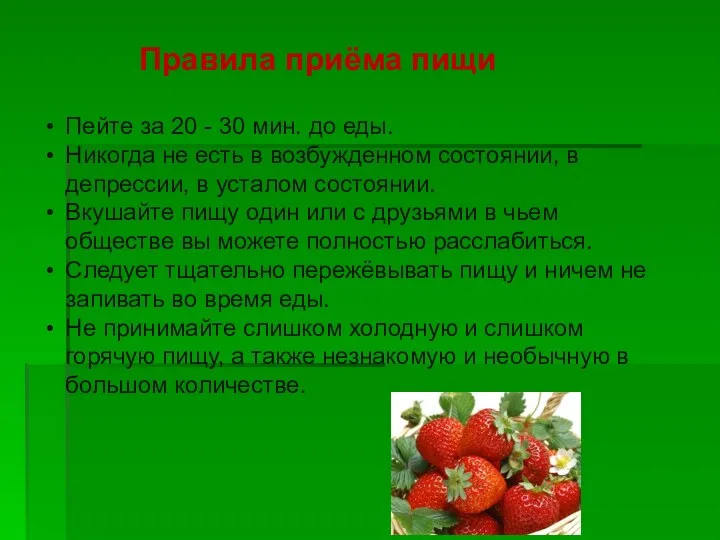 Правила приёма пищи

• Пейте за 20 - 30 мин. до еды.
• Никогда не есть в возбужденном состоянии, в депрессии, в усталом состоянии.
• Вкушайте пищу один или с друзьями в чьем обществе вы можете полностью расслабиться.
• Следует тщательно пережёвывать пищу и ничем не запивать во время еды.
• Не принимайте слишком холодную и слишком горячую пищу, а также незнакомую и необычную в большом количестве.